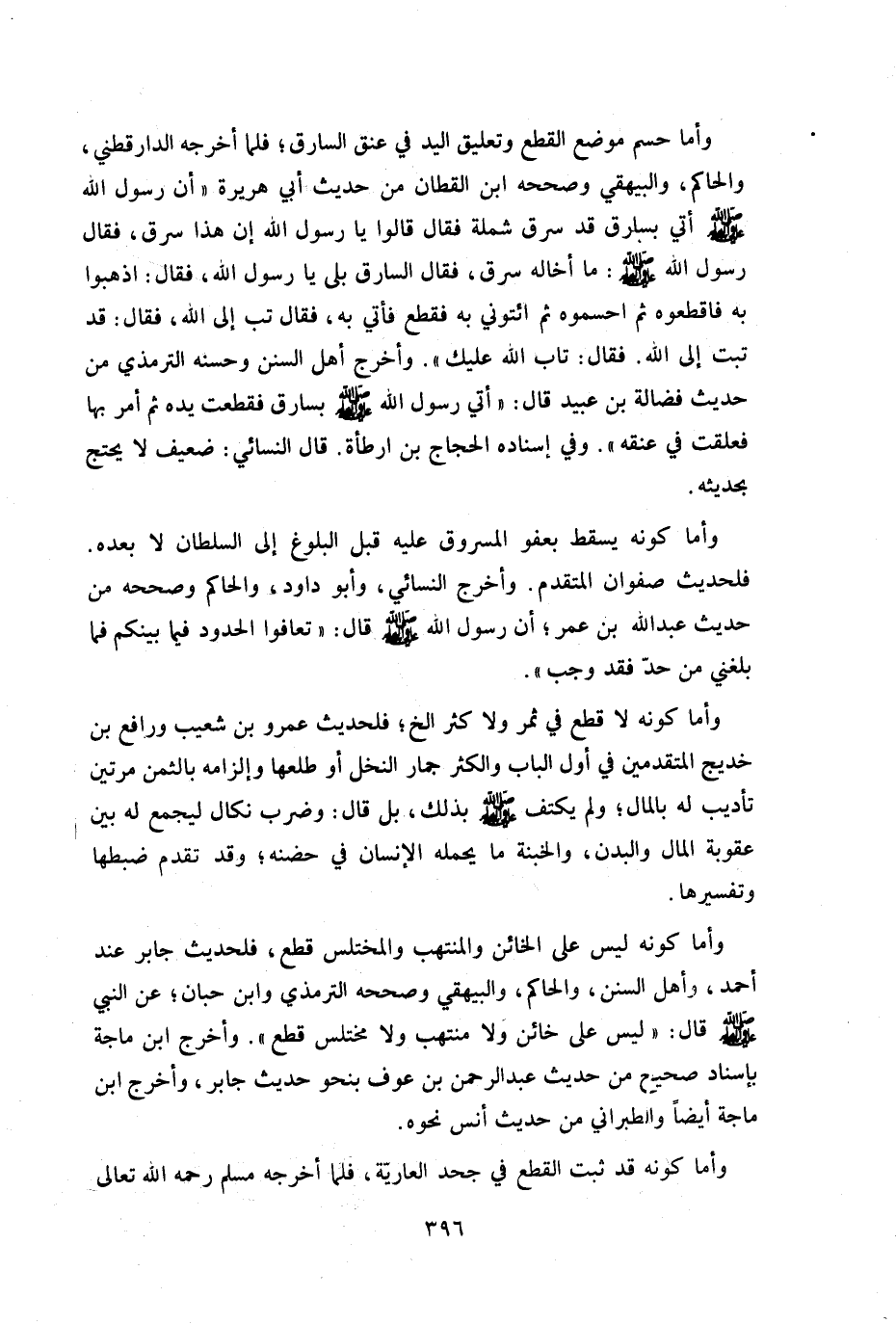 وأما حسم موضع القطع وتعليق اليد في عنق السارق؛ فلما أخرجه الدارقطني، والحاكم، والبيهقي وصححه ابن القطان من حديث أبي هريرة «أن رسول الله ﷺ أتي بسارق قد سرق شملة فقال قالوا يا رسول الله إن هذا سرق، فقال رسول الله ﷺ: ما أخاله سرق، فقال السارق بلى يا رسول الله، فقال: اذهبوا به فاقطعوه ثم احسموه ثم ائتوني به فقطع فأتي به، فقال تب إلى الله، فقال: قد تبت إلى الله. فقال: تاب الله عليك». وأخرج أهل السنن وحسنه الترمذي من حديث فضالة بن عبيد قال: «أتي رسول الله ﷺ بسارق فقطعت يده ثم أمر بها فعلقت في عنقه». وفي إسناده الحجاج بن ارطأة. قال النسائي: ضعيف لا يحتج بحديثه.

وأما كونه يسقط بعفو المسروق عليه قبل البلوغ إلى السلطان لا بعده. فلحديث صفوان المتقدم. وأخرج النسائي، وأبو داود، والحاكم وصححه من حديث عبدالله بن عمر؛ أن رسول الله ﷺ قال: «تعافوا الحدود فيما بينكم فما بلغني من حدّ فقد وجب».

وأما كونه لا قطع في ثمر ولا كثر الخ؛ فلحديث عمرو بن شعيب ورافع بن خديج المتقدمين في أول الباب والكثر جمار النخل أو طلعها وإلزامه بالثمن مرتين تأديب له بالمال؛ ولم يكتف ﷺ بذلك، بل قال: وضرب نكال ليجمع له بين عقوبة المال والبدن، والخبنة ما يحمله الإنسان في حضنه؛ وقد تقدم ضبطها وتفسيرها.

وأما كونه ليس على الخائن والمنتهب والمختلس قطع، فلحديث جابر عند أحمد، وأهل السنن، والحاكم، والبيهقي وصححه الترمذي وابن حبان؛ عن النبي ﷺ قال: «ليس على خائن ولا منتهب ولا مختلس قطع». وأخرج ابن ماجة بإسناد صحيح من حديث عبدالرحمن بن عوف بنحو حديث جابر، وأخرج ابن ماجة أيضاً والطبراني من حديث أنس نحوه.

وأما كونه قد ثبت القطع في جحد العاريّة، فلما أخرجه مسلم رحمه الله تعالى

٣٩٦